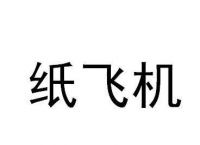 纸飞机